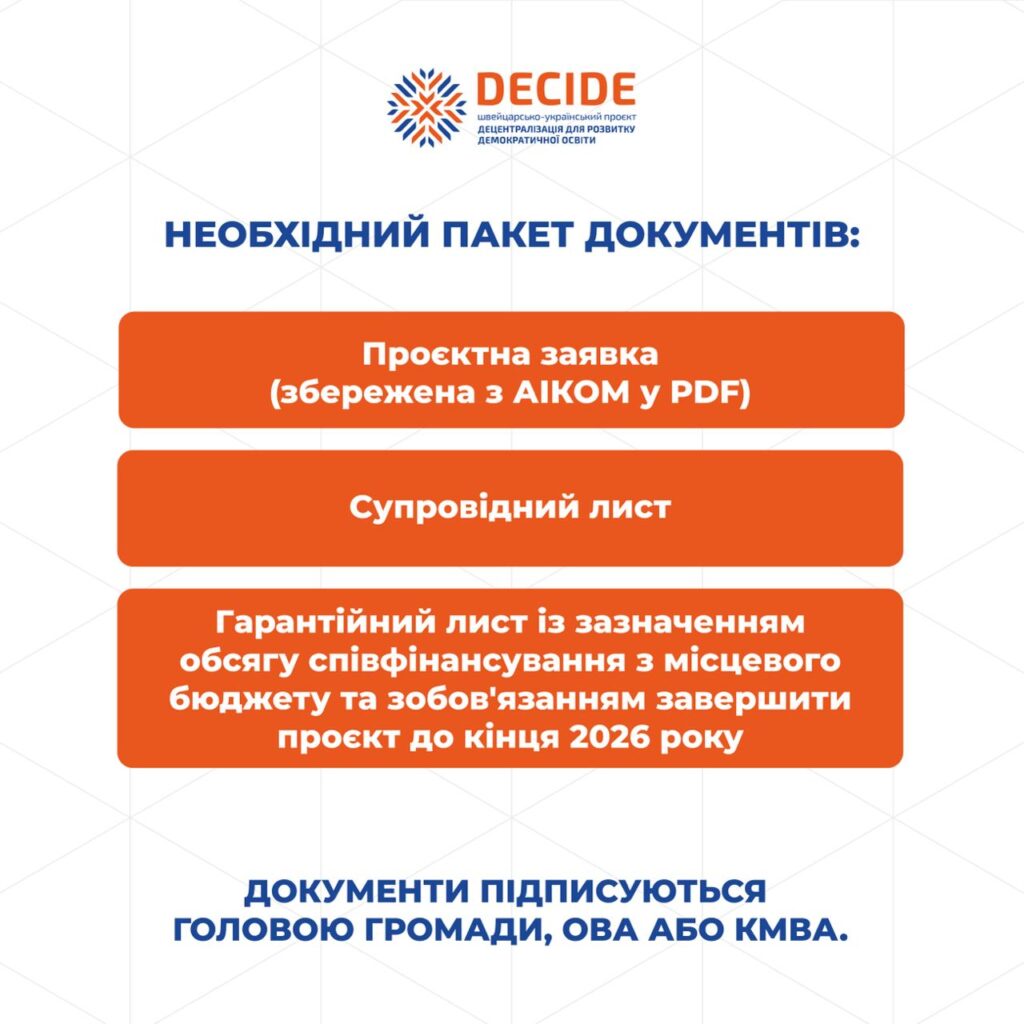 DECIDE
швейцарсько-український проєкт
ДЕЦЕНТРАЛІЗАЦІЯ ДЛЯ РОЗВИТКУ ДЕМОКРАТИЧНОЇ ОСВІТИ

НЕОБХІДНИЙ ПАКЕТ ДОКУМЕНТІВ:

Проєктна заявка (збережена з АІКОМ у PDF)

Супровідний лист

Гарантійний лист із зазначенням обсягу співфінансування з місцевого бюджету та зобов'язанням завершити проєкт до кінця 2026 року

ДОКУМЕНТИ ПІДПИСУЮТЬСЯ ГОЛОВОЮ ГРОМАДИ, ОВА АБО КМВА.